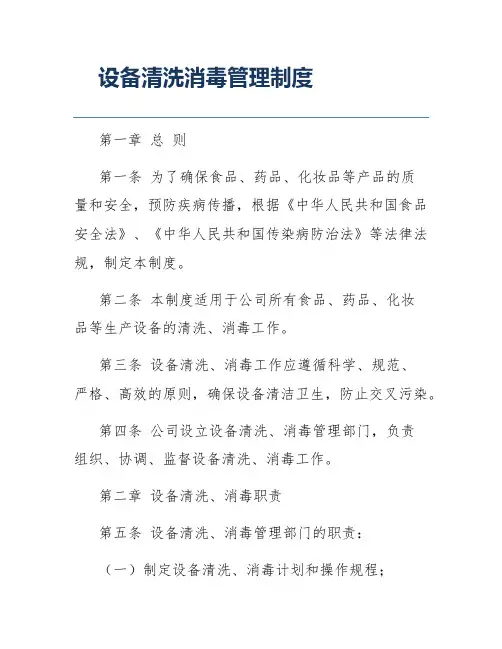 设备清洗消毒管理制度

第一章 总 则

第一条 为了确保食品、药品、化妆品等产品的质量和安全，预防疾病传播，根据《中华人民共和国食品安全法》、《中华人民共和国传染病防治法》等法律法规，制定本制度。

第二条 本制度适用于公司所有食品、药品、化妆品等生产设备的清洗、消毒工作。

第三条 设备清洗、消毒工作应遵循科学、规范、严格、高效的原则，确保设备清洁卫生，防止交叉污染。

第四条 公司设立设备清洗、消毒管理部门，负责组织、协调、监督设备清洗、消毒工作。

第二章 设备清洗、消毒职责

第五条 设备清洗、消毒管理部门的职责：

（一）制定设备清洗、消毒计划和操作规程；